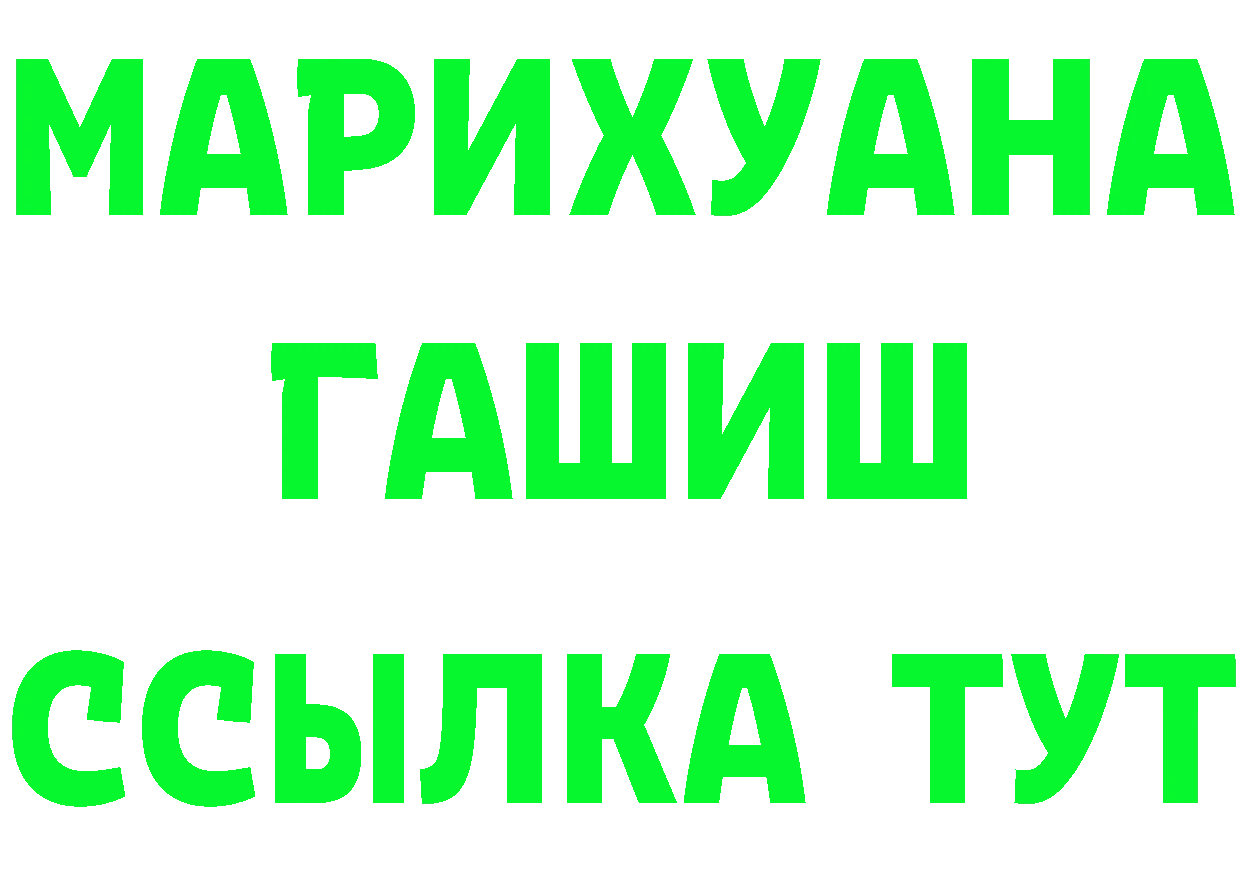 МАРИХУАНА
ГАШИШ
ССЫЛКА ТУТ